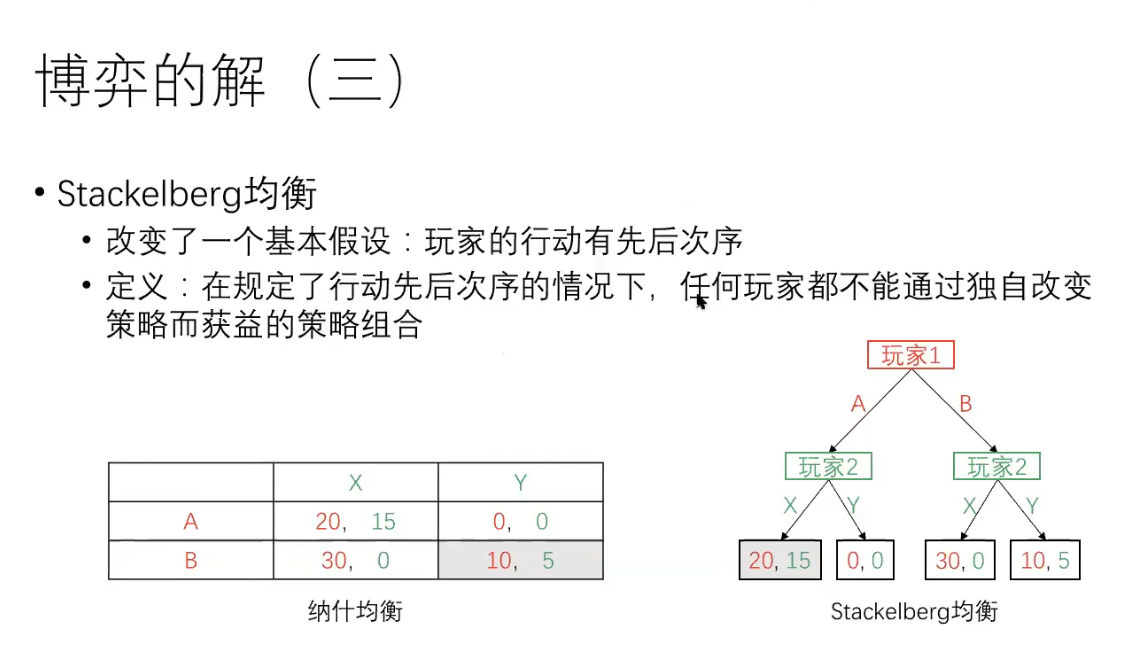 博弈的解（三）

• Stackelberg均衡
  • 改变了一个基本假设：玩家的行动有先后次序
  • 定义：在规定了行动先后次序的情况下，任何玩家都不能通过独自改变策略而获益的策略组合

|   | X | Y |
|---|---|---|
| A | 20， 15 | 0， 0 |
| B | 30， 0 | 10， 5 |

纳什均衡

玩家1
A B
玩家2 玩家2
X Y X Y
20, 15  0, 0  30, 0  10, 5

Stackelberg均衡